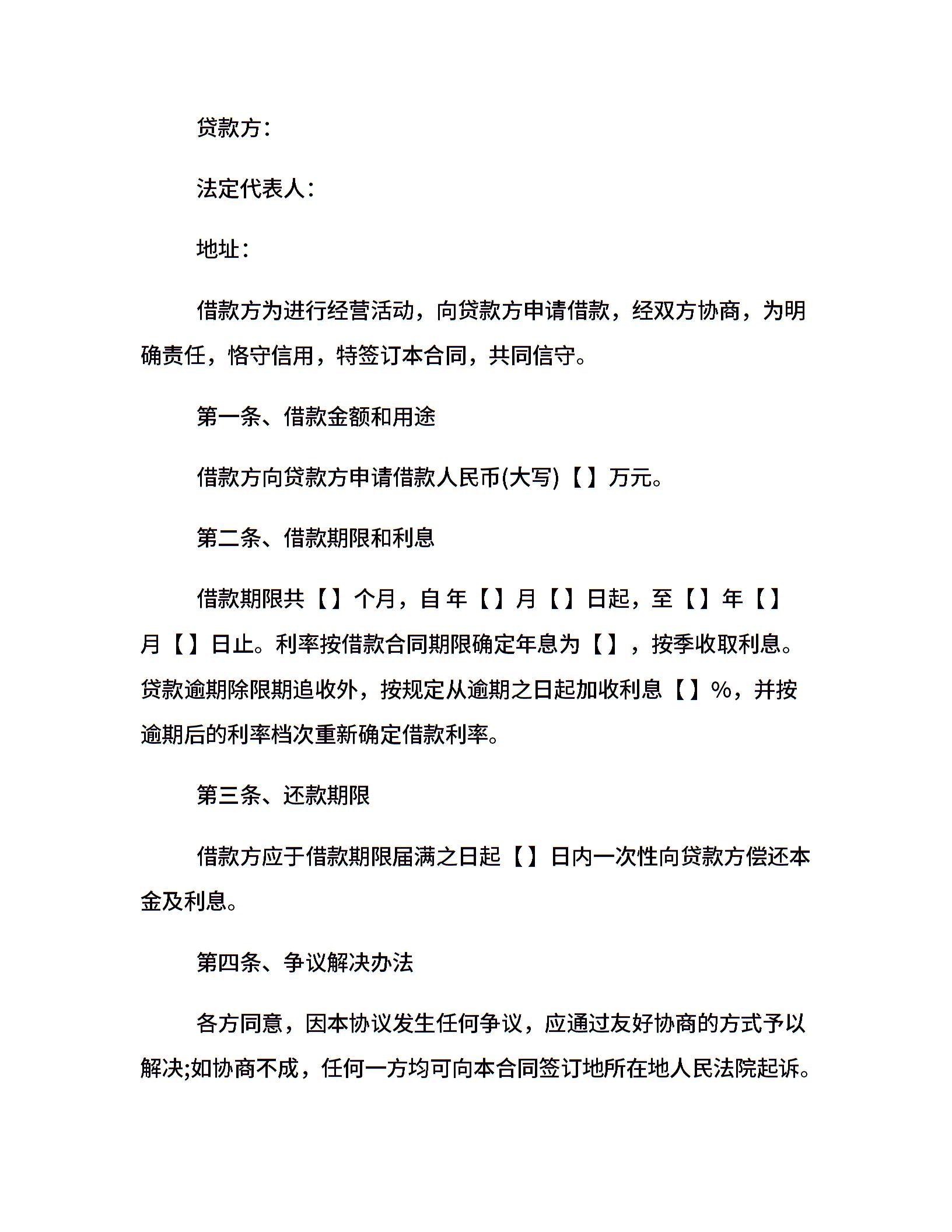 贷款方：

法定代表人：

地址：

借款方为进行经营活动，向贷款方申请借款，经双方协商，为明确责任，恪守信用，特签订本合同，共同信守。

第一条、借款金额和用途

借款方向贷款方申请借款人民币(大写)【】万元。

第二条、借款期限和利息

借款期限共【】个月，自年【】月【】日起，至【】年【】月【】日止。利率按借款合同期限确定年息为【】，按季收取利息。贷款逾期除限期追收外，按规定从逾期之日起加收利息【】%，并按逾期后的利率档次重新确定借款利率。

第三条、还款期限

借款方应于借款期限届满之日起【】日内一次性向贷款方偿还本金及利息。

第四条、争议解决办法

各方同意，因本协议发生任何争议，应通过友好协商的方式予以解决;如协商不成，任何一方均可向本合同签订地所在地人民法院起诉。